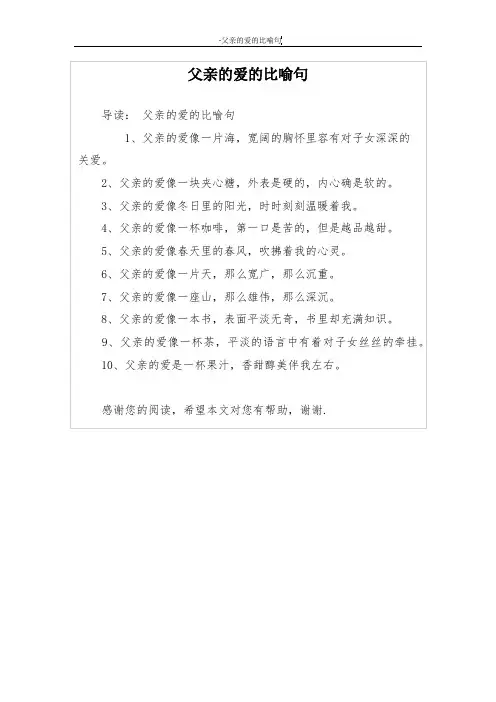 -父亲的爱的比喻句

父亲的爱的比喻句

导读： 父亲的爱的比喻句

1、父亲的爱像一片海，宽阔的胸怀里容有对子女深深的关爱。

2、父亲的爱像一块夹心糖，外表是硬的，内心确是软的。

3、父亲的爱像冬日里的阳光，时时刻刻温暖着我。

4、父亲的爱像一杯咖啡，第一口是苦的，但是越品越甜。

5、父亲的爱像春天里的春风，吹拂着我的心灵。

6、父亲的爱像一片天，那么宽广，那么沉重。

7、父亲的爱像一座山，那么雄伟，那么深沉。

8、父亲的爱像一本书，表面平淡无奇，书里却充满知识。

9、父亲的爱像一杯茶，平淡的语言中有着对子女丝丝的牵挂。

10、父亲的爱是一杯果汁，香甜醇美伴我左右。

感谢您的阅读，希望本文对您有帮助，谢谢.